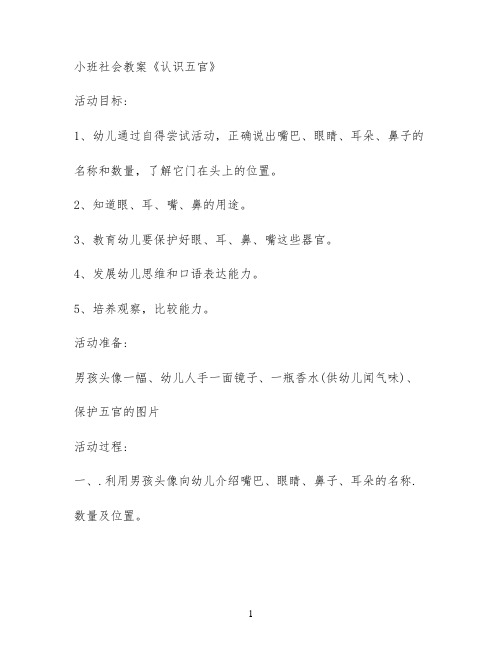 小班社会教案《认识五官》

活动目标：

1、幼儿通过自得尝试活动，正确说出嘴巴、眼睛、耳朵、鼻子的名称和数量，了解它门在头上的位置。

2、知道眼、耳、嘴、鼻的用途。

3、教育幼儿要保护好眼、耳、鼻、嘴这些器官。

4、发展幼儿思维和口语表达能力。

5、培养观察，比较能力。

活动准备：

男孩头像一幅、幼儿人手一面镜子、一瓶香水(供幼儿闻气味)、保护五官的图片

活动过程：

一、.利用男孩头像向幼儿介绍嘴巴、眼睛、鼻子、耳朵的名称.数量及位置。

1